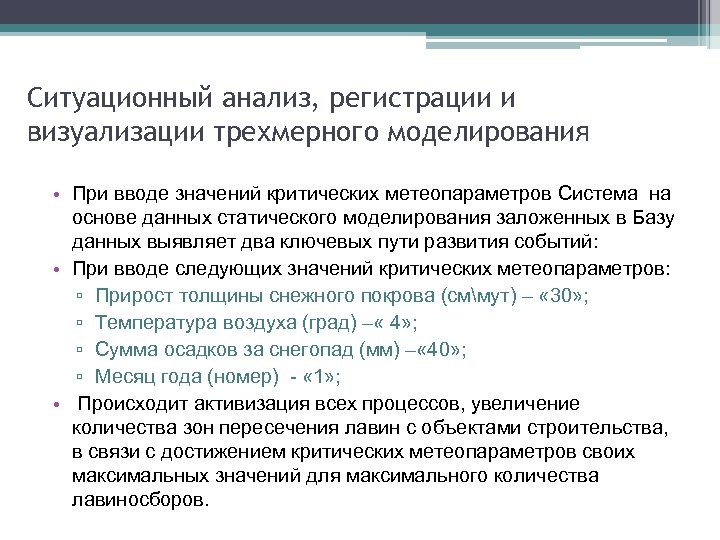 Ситуационный анализ, регистрации и визуализации трехмерного моделирования

• При вводе значений критических метеопараметров Система на основе данных статического моделирования заложенных в Базу данных выявляет два ключевых пути развития событий:
• При вводе следующих значений критических метеопараметров:
▫ Прирост толщины снежного покрова (см\мут) – «30»;
▫ Температура воздуха (град) –« 4»;
▫ Сумма осадков за снегопад (мм) –«40»;
▫ Месяц года (номер) - «1»;
• Происходит активизация всех процессов, увеличение количества зон пересечения лавин с объектами строительства, в связи с достижением критических метеопараметров своих максимальных значений для максимального количества лавиносборов.